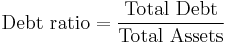 $\text{Debt ratio} = \frac{\text{Total Debt}}{\text{Total Assets}}$